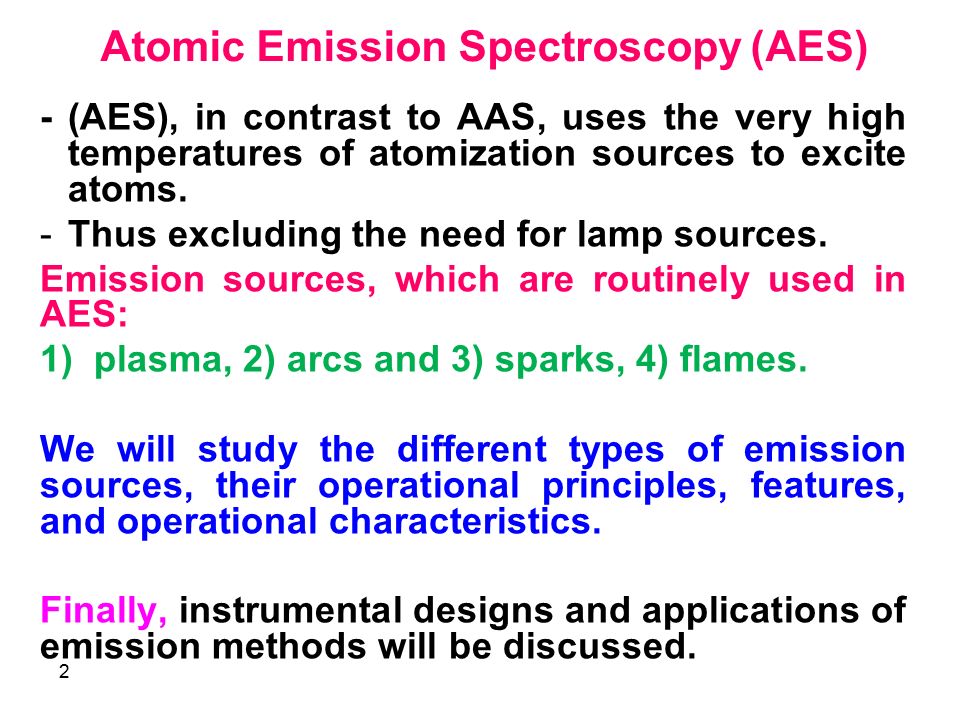 Atomic Emission Spectroscopy (AES)

- (AES), in contrast to AAS, uses the very high temperatures of atomization sources to excite atoms.
- Thus excluding the need for lamp sources.

Emission sources, which are routinely used in AES:

1) plasma, 2) arcs and 3) sparks, 4) flames.

We will study the different types of emission sources, their operational principles, features, and operational characteristics.

Finally, instrumental designs and applications of emission methods will be discussed.

2